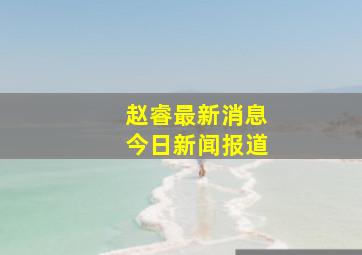 赵睿最新消息
今日新闻报道